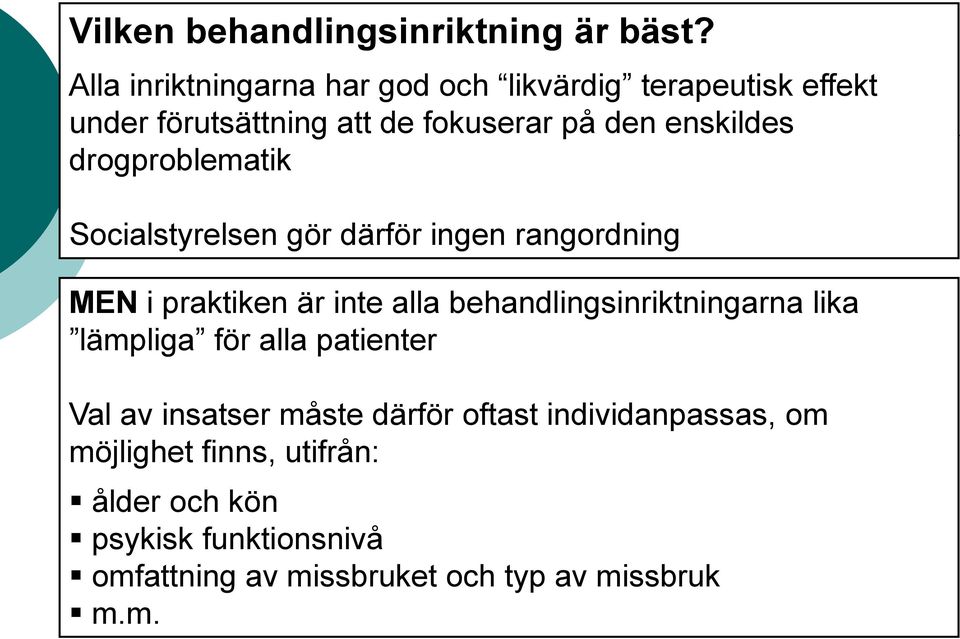 Vilken behandlingsinriktning är bäst?

Alla inriktningarna har god och “likvärdig” terapeutisk effekt under förutsättning att de fokuserar på den enskildes drogproblematik

Socialstyrelsen gör därför ingen rangordning

MEN i praktiken är inte alla behandlingsinriktningarna lika ”lämpliga” för alla patienter

Val av insatser måste därför oftast individanpassas, om möjlighet finns, utifrån:

▪ ålder och kön
▪ psykisk funktionsnivå
▪ omfattning av missbruket och typ av missbruk
▪ m.m.